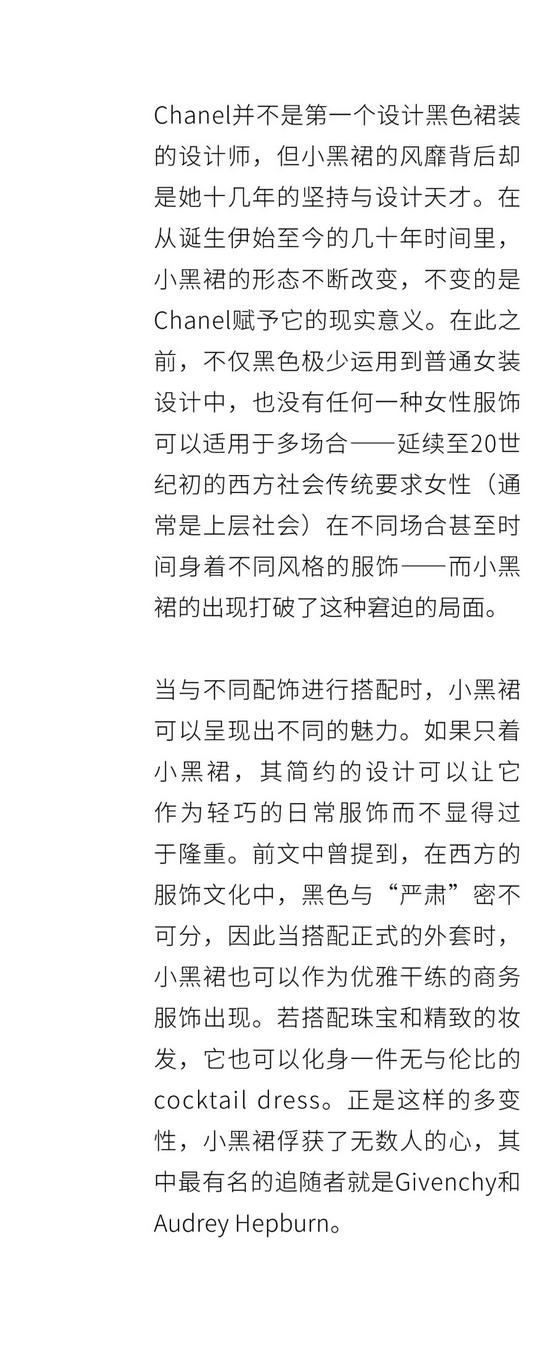 Chanel并不是第一个设计黑色裙装的设计师，但小黑裙的风靡背后却是她十几年的坚持与设计天才。在从诞生伊始至今的几十年时间里，小黑裙的形态不断改变，不变的是Chanel赋予它的现实意义。在此之前，不仅黑色极少运用到普通女装设计中，也没有任何一种女性服饰可以适用于多场合——延续至20世纪初的西方社会传统要求女性（通常是上层社会）在不同场合甚至时间身着不同风格的服饰——而小黑裙的出现打破了这种窘迫的局面。

当与不同配饰进行搭配时，小黑裙可以呈现出不同的魅力。如果只着小黑裙，其简约的设计可以让它作为轻巧的日常服饰而不显得过于隆重。前文中曾提到，在西方的服饰文化中，黑色与“严肃”密不可分，因此当搭配正式的外套时，小黑裙也可以作为优雅干练的商务服饰出现。若搭配珠宝和精致的妆发，它也可以化身一件无与伦比的cocktail dress。正是这样的多变性，小黑裙俘获了无数人的心，其中最有名的追随者就是Givenchy和Audrey Hepburn。